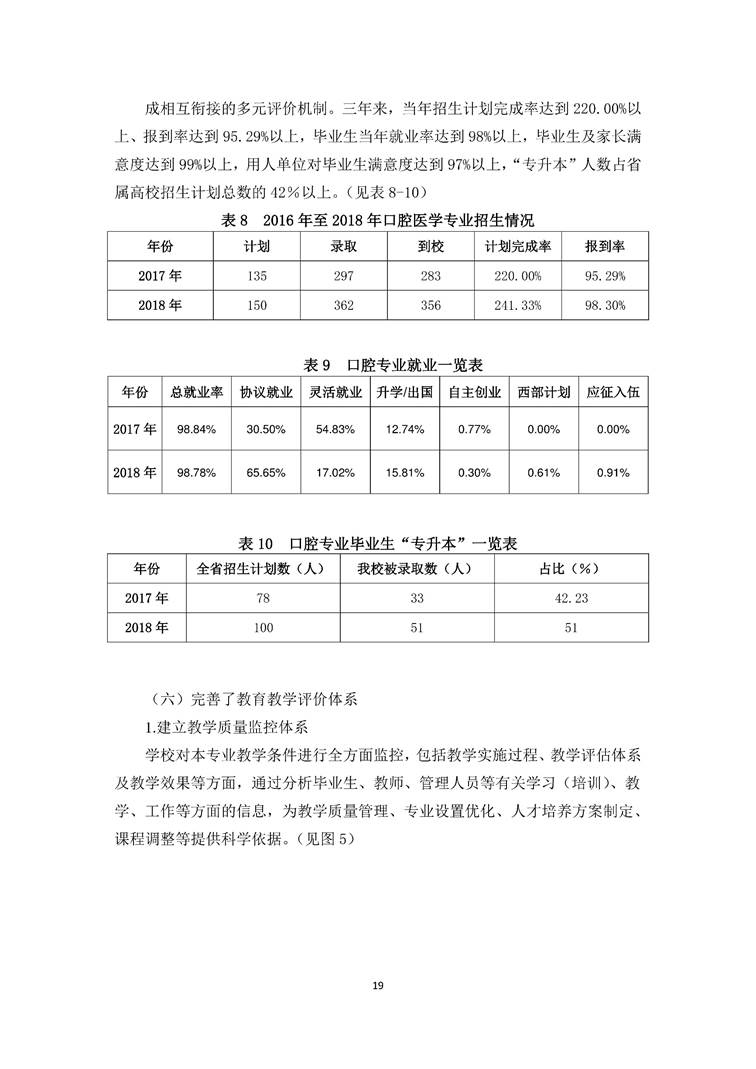 成相互衔接的多元评价机制。三年来，当年招生计划完成率达到 220.00%以上、报到率达到 95.29%以上，毕业生当年就业率达到 98%以上，毕业生及家长满意度达到 99%以上，用人单位对毕业生满意度达到 97%以上，“专升本”人数占省属高校招生计划总数的 42%以上。（见表 8-10）

表 8　2016 年至 2018 年口腔医学专业招生情况

| 年份 | 计划 | 录取 | 到校 | 计划完成率 | 报到率 |
|---|---|---|---|---|---|
| 2017 年 | 135 | 297 | 283 | 220.00% | 95.29% |
| 2018 年 | 150 | 362 | 356 | 241.33% | 98.30% |

表 9　口腔专业就业一览表

| 年份 | 总就业率 | 协议就业 | 灵活就业 | 升学/出国 | 自主创业 | 西部计划 | 应征入伍 |
|---|---|---|---|---|---|---|---|
| 2017 年 | 98.84% | 30.50% | 54.83% | 12.74% | 0.77% | 0.00% | 0.00% |
| 2018 年 | 98.78% | 65.65% | 17.02% | 15.81% | 0.30% | 0.61% | 0.91% |

表 10　口腔专业毕业生“专升本”一览表

| 年份 | 全省招生计划数（人） | 我校被录取数（人） | 占比（%） |
|---|---|---|---|
| 2017 年 | 78 | 33 | 42.23 |
| 2018 年 | 100 | 51 | 51 |

（六）完善了教育教学评价体系

1.建立教学质量监控体系

学校对本专业教学条件进行全方面监控，包括教学实施过程、教学评估体系及教学效果等方面，通过分析毕业生、教师、管理人员等有关学习（培训）、教学、工作等方面的信息，为教学质量管理、专业设置优化、人才培养方案制定、课程调整等提供科学依据。（见图 5）

19